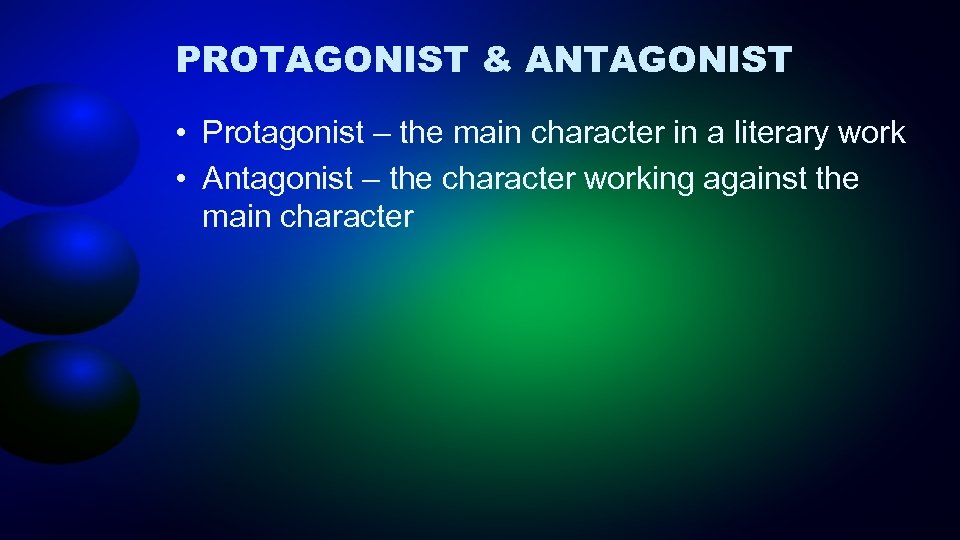 PROTAGONIST & ANTAGONIST

• Protagonist – the main character in a literary work
• Antagonist – the character working against the main character